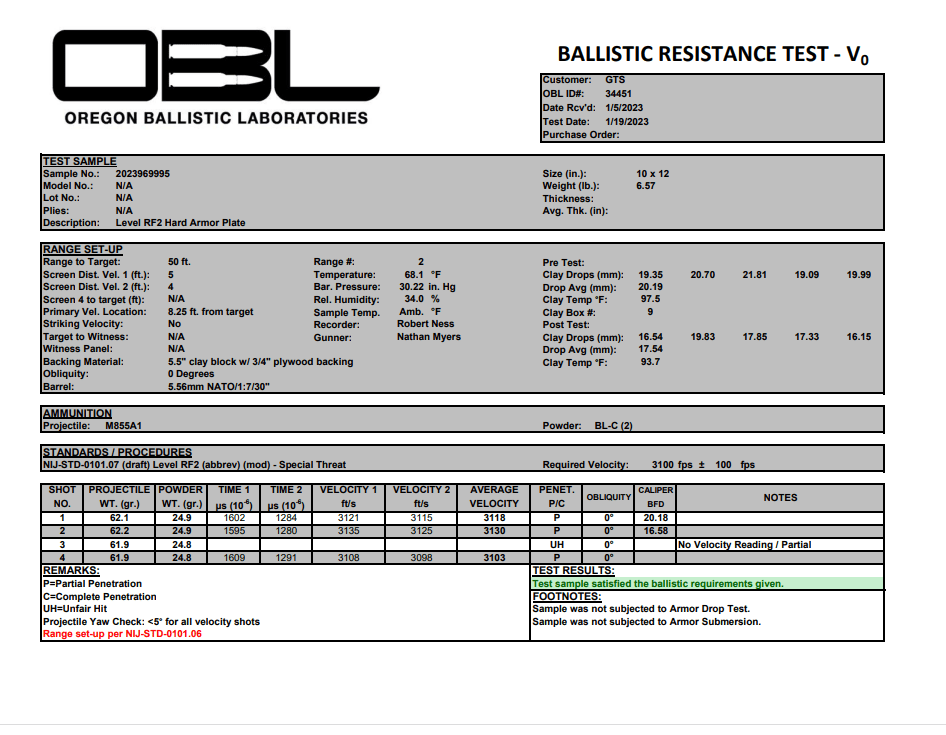 OBL
OREGON BALLISTIC LABORATORIES

BALLISTIC RESISTANCE TEST - $V_0$

Customer: GTS
OBL ID#: 34451
Date Rcv'd: 1/5/2023
Test Date: 1/19/2023
Purchase Order:

TEST SAMPLE
Sample No.: 2023969995
Model No.: N/A
Lot No.: N/A
Plies: N/A
Description: Level RF2 Hard Armor Plate
Size (in.): 10 x 12
Weight (lb.): 6.57
Thickness:
Avg. Thk. (in):

RANGE SET-UP
Range to Target: 50 ft.
Screen Dist. Vel. 1 (ft.): 5
Screen Dist. Vel. 2 (ft.): 4
Screen 4 to target (ft): N/A
Primary Vel. Location: 8.25 ft. from target
Striking Velocity: No
Target to Witness: N/A
Witness Panel: N/A
Backing Material: 5.5" clay block w/ 3/4" plywood backing
Obliquity: 0 Degrees
Barrel: 5.56mm NATO/1:7/30"
Range #: 2
Temperature: 68.1 °F
Bar. Pressure: 30.22 in. Hg
Rel. Humidity: 34.0 %
Sample Temp. Amb. °F
Recorder: Robert Ness
Gunner: Nathan Myers
Pre Test:
Clay Drops (mm): 19.35 20.70 21.81 19.09 19.99
Drop Avg (mm): 20.19
Clay Temp °F: 97.5
Clay Box #: 9
Post Test:
Clay Drops (mm): 16.54 19.83 17.85 17.33 16.15
Drop Avg (mm): 17.54
Clay Temp °F: 93.7

AMMUNITION
Projectile: M855A1
Powder: BL-C (2)

STANDARDS / PROCEDURES
NIJ-STD-0101.07 (draft) Level RF2 (abbrev) (mod) - Special Threat
Required Velocity: 3100 fps ± 100 fps

| SHOT NO. | PROJECTILE WT. (gr.) | POWDER WT. (gr.) | TIME 1 µs ($10^{-6}$) | TIME 2 µs ($10^{-6}$) | VELOCITY 1 ft/s | VELOCITY 2 ft/s | AVERAGE VELOCITY | PENET. P/C | OBLIQUITY | CALIPER BFD | NOTES |
|---|---|---|---|---|---|---|---|---|---|---|---|
| 1 | 62.1 | 24.9 | 1602 | 1284 | 3121 | 3115 | 3118 | P | 0° | 20.18 | |
| 2 | 62.2 | 24.9 | 1595 | 1280 | 3135 | 3125 | 3130 | P | 0° | 16.58 | |
| 3 | 61.9 | 24.8 | | | | | | UH | 0° | | No Velocity Reading / Partial |
| 4 | 61.9 | 24.8 | 1609 | 1291 | 3108 | 3098 | 3103 | P | 0° | | |

REMARKS:
P=Partial Penetration
C=Complete Penetration
UH=Unfair Hit
Projectile Yaw Check: <5° for all velocity shots
Range set-up per NIJ-STD-0101.06

TEST RESULTS:
Test sample satisfied the ballistic requirements given.

FOOTNOTES:
Sample was not subjected to Armor Drop Test.
Sample was not subjected to Armor Submersion.